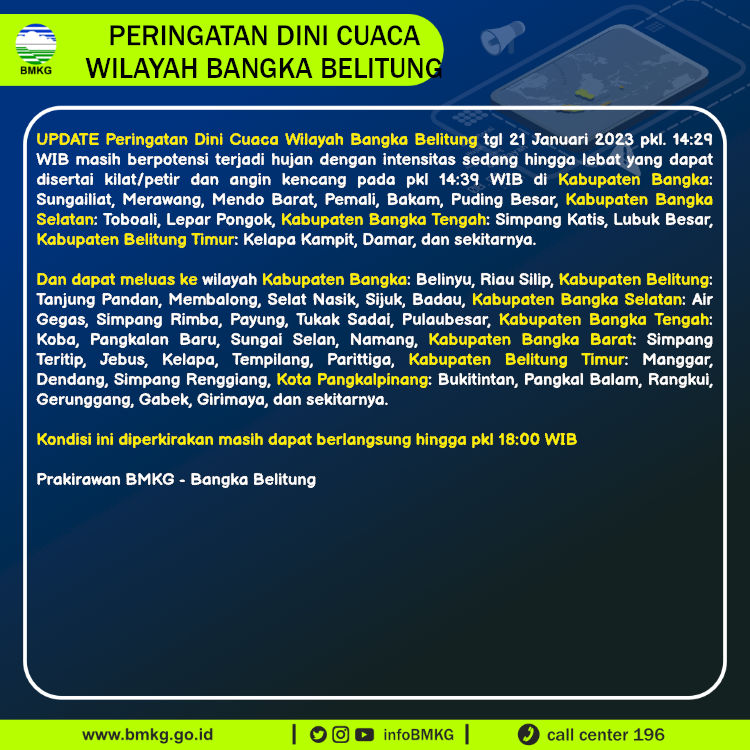 BMKG

PERINGATAN DINI CUACA
WILAYAH BANGKA BELITUNG

UPDATE Peringatan Dini Cuaca Wilayah Bangka Belitung tgl 21 Januari 2023 pkl. 14:29 WIB masih berpotensi terjadi hujan dengan intensitas sedang hingga lebat yang dapat disertai kilat/petir dan angin kencang pada pkl 14:39 WIB di Kabupaten Bangka: Sungailiat, Merawang, Mendo Barat, Pemali, Bakam, Puding Besar, Kabupaten Bangka Selatan: Toboali, Lepar Pongok, Kabupaten Bangka Tengah: Simpang Katis, Lubuk Besar, Kabupaten Belitung Timur: Kelapa Kampit, Damar, dan sekitarnya.

Dan dapat meluas ke wilayah Kabupaten Bangka: Belinyu, Riau Silip, Kabupaten Belitung: Tanjung Pandan, Membalong, Selat Nasik, Sijuk, Badau, Kabupaten Bangka Selatan: Air Gegas, Simpang Rimba, Payung, Tukak Sadai, Pulaubesar, Kabupaten Bangka Tengah: Koba, Pangkalan Baru, Sungai Selan, Namang, Kabupaten Bangka Barat: Simpang Teritip, Jebus, Kelapa, Tempilang, Parittiga, Kabupaten Belitung Timur: Manggar, Dendang, Simpang Renggiang, Kota Pangkalpinang: Bukitintan, Pangkal Balam, Rangkui, Gerunggang, Gabek, Girimaya, dan sekitarnya.

Kondisi ini diperkirakan masih dapat berlangsung hingga pkl 18:00 WIB

Prakirawan BMKG - Bangka Belitung

www.bmkg.go.id | infoBMKG | call center 196